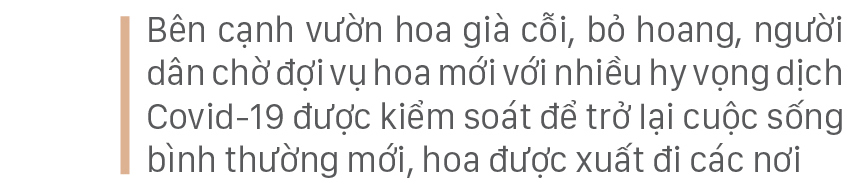 Bên cạnh vườn hoa già cỗi, bỏ hoang, người dân chờ đợi vụ hoa mới với nhiều hy vọng dịch Covid-19 được kiểm soát để trở lại cuộc sống bình thường mới, hoa được xuất đi các nơi